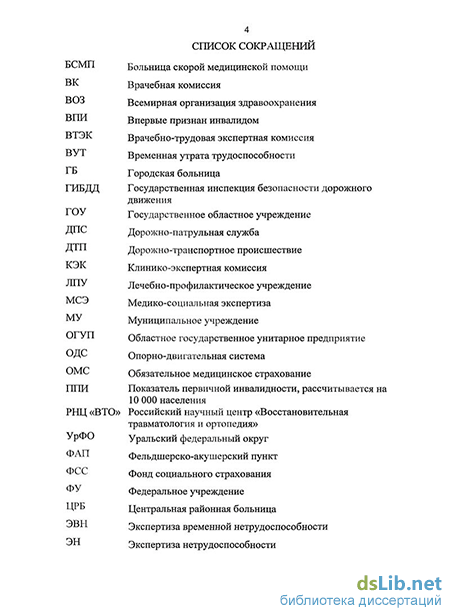 4

СПИСОК СОКРАЩЕНИЙ

| | |
|---|---|
| БСМП | Больница скорой медицинской помощи |
| ВК | Врачебная комиссия |
| ВОЗ | Всемирная организация здравоохранения |
| ВПИ | Впервые признан инвалидом |
| ВТЭК | Врачебно-трудовая экспертная комиссия |
| ВУТ | Временная утрата трудоспособности |
| ГБ | Городская больница |
| ГИБДД | Государственная инспекция безопасности дорожного движения |
| ГОУ | Государственное областное учреждение |
| ДПС | Дорожно-патрульная служба |
| ДТП | Дорожно-транспортное происшествие |
| КЭК | Клинико-экспертная комиссия |
| ЛПУ | Лечебно-профилактическое учреждение |
| МСЭ | Медико-социальная экспертиза |
| МУ | Муниципальное учреждение |
| ОГУП | Областное государственное унитарное предприятие |
| ОДС | Опорно-двигательная система |
| ОМС | Обязательное медицинское страхование |
| ППИ | Показатель первичной инвалидности, рассчитывается на 10 000 населения |
| РНЦ «ВТО» | Российский научный центр «Восстановительная травматология и ортопедия» |
| УрФО | Уральский федеральный округ |
| ФАП | Фельдшерско-акушерский пункт |
| ФСС | Фонд социального страхования |
| ФУ | Федеральное учреждение |
| ЦРБ | Центральная районная больница |
| ЭВН | Экспертиза временной нетрудоспособности |
| ЭН | Экспертиза нетрудоспособности |

dsLib.net
библиотека диссертаций